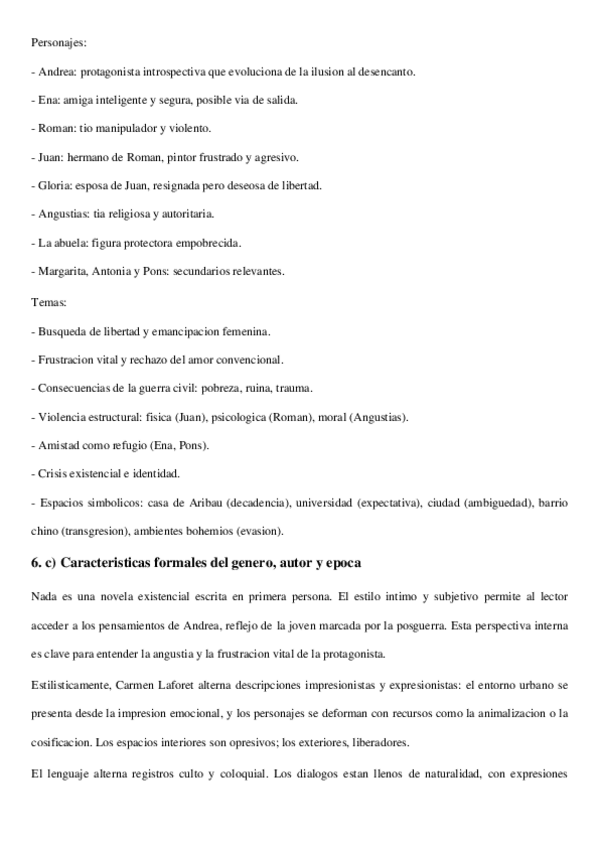 Personajes:

- Andrea: protagonista introspectiva que evoluciona de la ilusion al desencanto.

- Ena: amiga inteligente y segura, posible via de salida.

- Roman: tio manipulador y violento.

- Juan: hermano de Roman, pintor frustrado y agresivo.

- Gloria: esposa de Juan, resignada pero deseosa de libertad.

- Angustias: tia religiosa y autoritaria.

- La abuela: figura protectora empobrecida.

- Margarita, Antonia y Pons: secundarios relevantes.

Temas:

- Busqueda de libertad y emancipacion femenina.

- Frustracion vital y rechazo del amor convencional.

- Consecuencias de la guerra civil: pobreza, ruina, trauma.

- Violencia estructural: fisica (Juan), psicologica (Roman), moral (Angustias).

- Amistad como refugio (Ena, Pons).

- Crisis existencial e identidad.

- Espacios simbolicos: casa de Aribau (decadencia), universidad (expectativa), ciudad (ambiguedad), barrio chino (transgresion), ambientes bohemios (evasion).

6. c) Caracteristicas formales del genero, autor y epoca

Nada es una novela existencial escrita en primera persona. El estilo intimo y subjetivo permite al lector acceder a los pensamientos de Andrea, reflejo de la joven marcada por la posguerra. Esta perspectiva interna es clave para entender la angustia y la frustracion vital de la protagonista.

Estilisticamente, Carmen Laforet alterna descripciones impresionistas y expresionistas: el entorno urbano se presenta desde la impresion emocional, y los personajes se deforman con recursos como la animalizacion o la cosificacion. Los espacios interiores son opresivos; los exteriores, liberadores.

El lenguaje alterna registros culto y coloquial. Los dialogos estan llenos de naturalidad, con expresiones